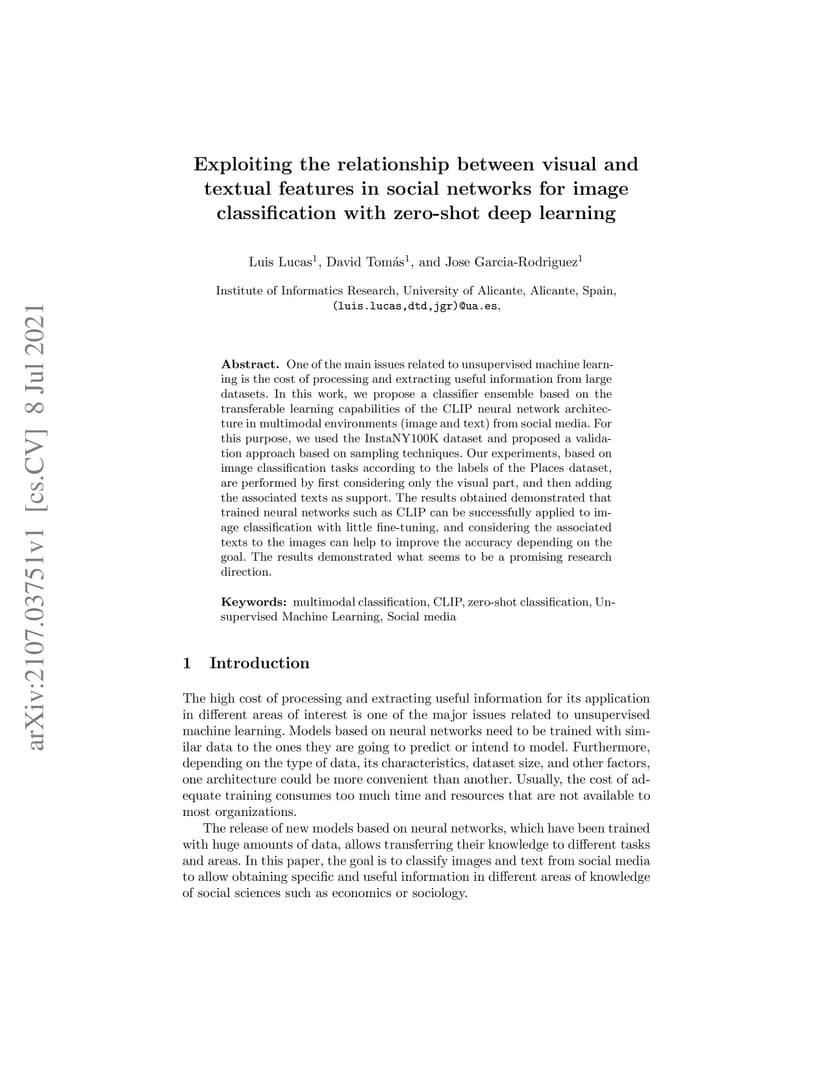 arXiv:2107.03751v1 [cs.CV] 8 Jul 2021

Exploiting the relationship between visual and textual features in social networks for image classification with zero-shot deep learning

Luis Lucas$^1$, David Tomás$^1$, and Jose Garcia-Rodriguez$^1$

Institute of Informatics Research, University of Alicante, Alicante, Spain, (luis.lucas,dtd,jgr)@ua.es,

Abstract. One of the main issues related to unsupervised machine learning is the cost of processing and extracting useful information from large datasets. In this work, we propose a classifier ensemble based on the transferable learning capabilities of the CLIP neural network architecture in multimodal environments (image and text) from social media. For this purpose, we used the InstaNY100K dataset and proposed a validation approach based on sampling techniques. Our experiments, based on image classification tasks according to the labels of the Places dataset, are performed by first considering only the visual part, and then adding the associated texts as support. The results obtained demonstrated that trained neural networks such as CLIP can be successfully applied to image classification with little fine-tuning, and considering the associated texts to the images can help to improve the accuracy depending on the goal. The results demonstrated what seems to be a promising research direction.

Keywords: multimodal classification, CLIP, zero-shot classification, Unsupervised Machine Learning, Social media

1 Introduction

The high cost of processing and extracting useful information for its application in different areas of interest is one of the major issues related to unsupervised machine learning. Models based on neural networks need to be trained with similar data to the ones they are going to predict or intend to model. Furthermore, depending on the type of data, its characteristics, dataset size, and other factors, one architecture could be more convenient than another. Usually, the cost of adequate training consumes too much time and resources that are not available to most organizations.

The release of new models based on neural networks, which have been trained with huge amounts of data, allows transferring their knowledge to different tasks and areas. In this paper, the goal is to classify images and text from social media to allow obtaining specific and useful information in different areas of knowledge of social sciences such as economics or sociology.